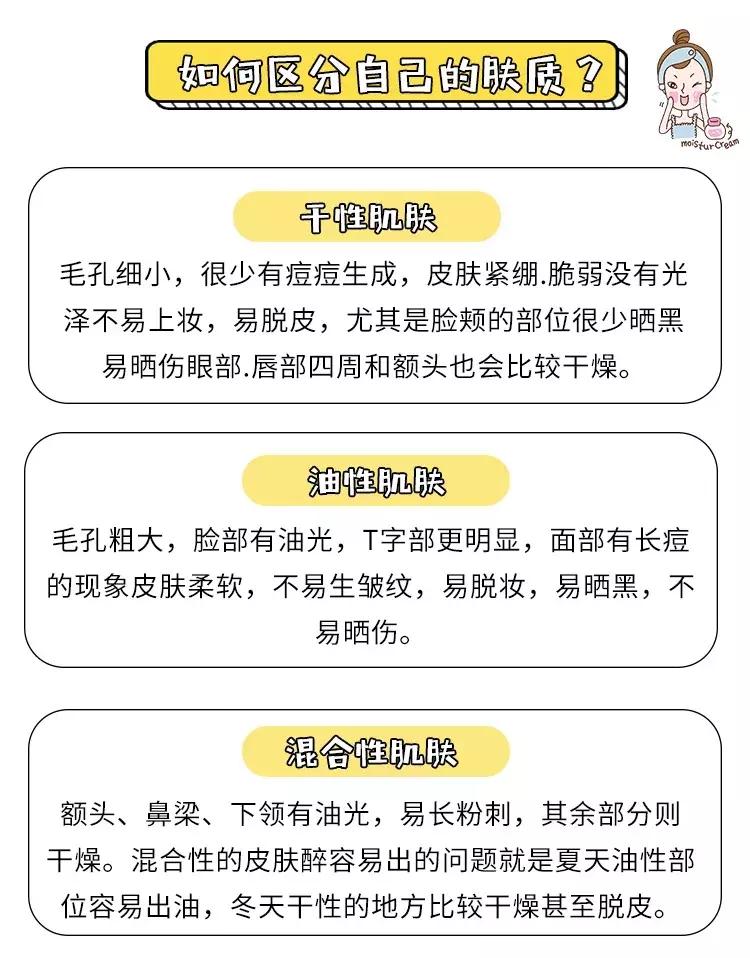 如何区分自己的肤质？

moisturCream

干性肌肤

毛孔细小，很少有痘痘生成，皮肤紧绷.脆弱没有光泽不易上妆，易脱皮，尤其是脸颊的部位很少晒黑易晒伤眼部.唇部四周和额头也会比较干燥。

油性肌肤

毛孔粗大，脸部有油光，T字部更明显，面部有长痘的现象皮肤柔软，不易生皱纹，易脱妆，易晒黑，不易晒伤。

混合性肌肤

额头、鼻梁、下颌有油光，易长粉刺，其余部分则干燥。混合性的皮肤醉容易出的问题就是夏天油性部位容易出油，冬天干性的地方比较干燥甚至脱皮。